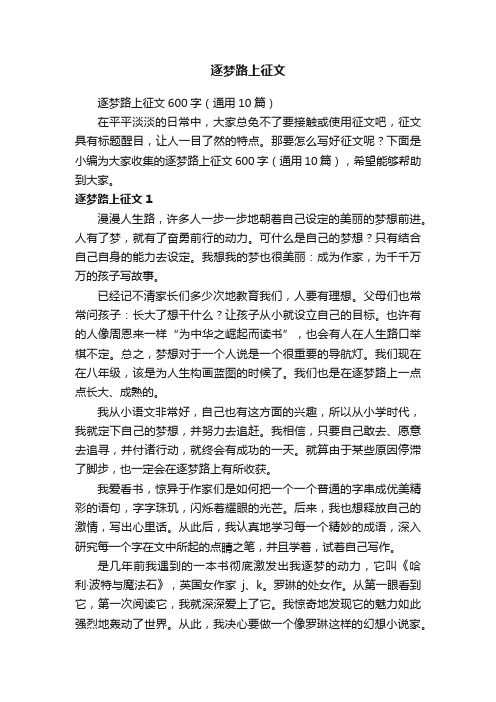 逐梦路上征文

逐梦路上征文 600 字（通用 10 篇）

在平平淡淡的日常中，大家总免不了要接触或使用征文吧，征文具有标题醒目，让人一目了然的特点。那要怎么写好征文呢？下面是小编为大家收集的逐梦路上征文 600 字（通用 10 篇），希望能够帮助到大家。

逐梦路上征文 1

漫漫人生路，许多人一步一步地朝着自己设定的美丽的梦想前进。人有了梦，就有了奋勇前行的动力。可什么是自己的梦想？只有结合自己自身的能力去设定。我想我的梦也很美丽：成为作家，为千千万万的孩子写故事。

已经记不清家长们多少次地教育我们，人要有理想。父母们也常常问孩子：长大了想干什么？让孩子从小就设立自己的目标。也许有的人像周恩来一样“为中华之崛起而读书”，也会有人在人生路口举棋不定。总之，梦想对于一个人说是一个很重要的导航灯。我们现在在八年级，该是为人生构画蓝图的时候了。我们也是在逐梦路上一点点长大、成熟的。

我从小语文非常好，自己也有这方面的兴趣，所以从小学时代，我就定下自己的梦想，并努力去追赶。我相信，只要自己敢去、愿意去追寻，并付诸行动，就终会有成功的一天。就算由于某些原因停滞了脚步，也一定会在逐梦路上有所收获。

我爱看书，惊异于作家们是如何把一个一个普通的字串成优美精彩的语句，字字珠玑，闪烁着耀眼的光芒。后来，我也想释放自己的激情，写出心里话。从此后，我认真地学习每一个精妙的成语，深入研究每一个字在文中所起的点睛之笔，并且学着，试着自己写作。

是几年前我遇到的一本书彻底激发出我逐梦的动力，它叫《哈利·波特与魔法石》，英国女作家 j、k。罗琳的处女作。从第一眼看到它，第一次阅读它，我就深深爱上了它。我惊奇地发现它的魅力如此强烈地轰动了世界。从此，我决心要做一个像罗琳这样的幻想小说家。